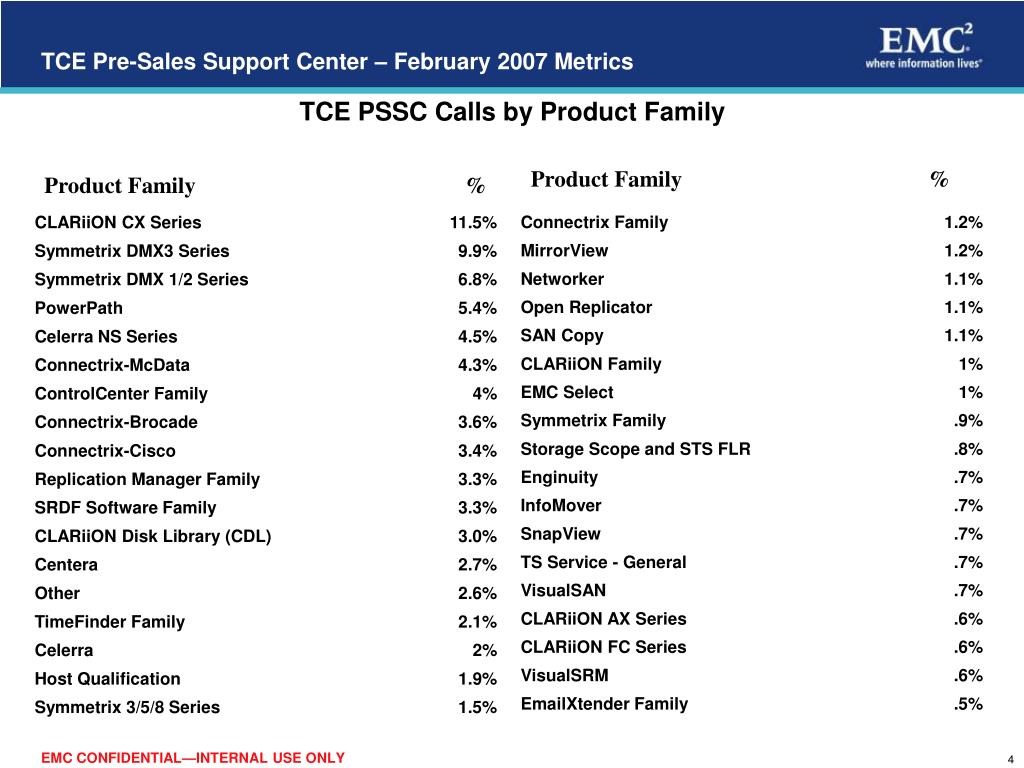 TCE Pre-Sales Support Center – February 2007 Metrics

EMC$^2$
where information lives®

TCE PSSC Calls by Product Family

| Product Family | % |
|---|---|
| CLARiiON CX Series | 11.5% |
| Symmetrix DMX3 Series | 9.9% |
| Symmetrix DMX 1/2 Series | 6.8% |
| PowerPath | 5.4% |
| Celerra NS Series | 4.5% |
| Connectrix-McData | 4.3% |
| ControlCenter Family | 4% |
| Connectrix-Brocade | 3.6% |
| Connectrix-Cisco | 3.4% |
| Replication Manager Family | 3.3% |
| SRDF Software Family | 3.3% |
| CLARiiON Disk Library (CDL) | 3.0% |
| Centera | 2.7% |
| Other | 2.6% |
| TimeFinder Family | 2.1% |
| Celerra | 2% |
| Host Qualification | 1.9% |
| Symmetrix 3/5/8 Series | 1.5% |

| Product Family | % |
|---|---|
| Connectrix Family | 1.2% |
| MirrorView | 1.2% |
| Networker | 1.1% |
| Open Replicator | 1.1% |
| SAN Copy | 1.1% |
| CLARiiON Family | 1% |
| EMC Select | 1% |
| Symmetrix Family | .9% |
| Storage Scope and STS FLR | .8% |
| Enginuity | .7% |
| InfoMover | .7% |
| SnapView | .7% |
| TS Service - General | .7% |
| VisualSAN | .7% |
| CLARiiON AX Series | .6% |
| CLARiiON FC Series | .6% |
| VisualSRM | .6% |
| EmailXtender Family | .5% |

EMC CONFIDENTIAL—INTERNAL USE ONLY

4